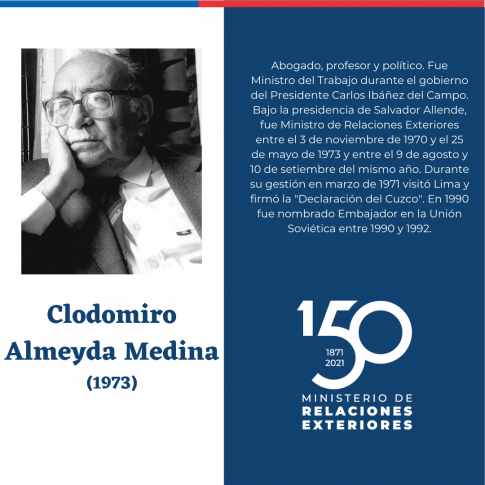 Clodomiro Almeyda Medina
(1973)

Abogado, profesor y político. Fue Ministro del Trabajo durante el gobierno del Presidente Carlos Ibáñez del Campo. Bajo la presidencia de Salvador Allende, fue Ministro de Relaciones Exteriores entre el 3 de noviembre de 1970 y el 25 de mayo de 1973 y entre el 9 de agosto y 10 de setiembre del mismo año. Durante su gestión en marzo de 1971 visitó Lima y firmó la "Declaración del Cuzco". En 1990 fue nombrado Embajador en la Unión Soviética entre 1990 y 1992.

150
1871
2021
MINISTERIO DE
RELACIONES
EXTERIORES